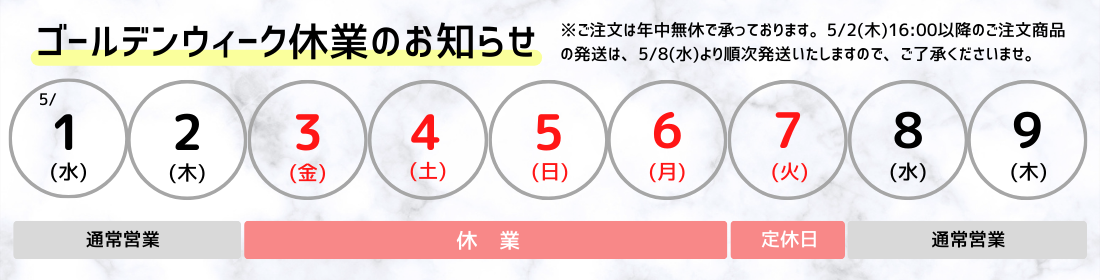 ゴールデンウィーク休業のお知らせ

※ご注文は年中無休で承っております。5/2(木)16:00以降のご注文商品の発送は、5/8(水)より順次発送いたしますので、ご了承くださいませ。

5/
1
(水)

2
(木)

3
(金)

4
(土)

5
(日)

6
(月)

7
(火)

8
(水)

9
(木)

通常営業

休　業

定休日

通常営業